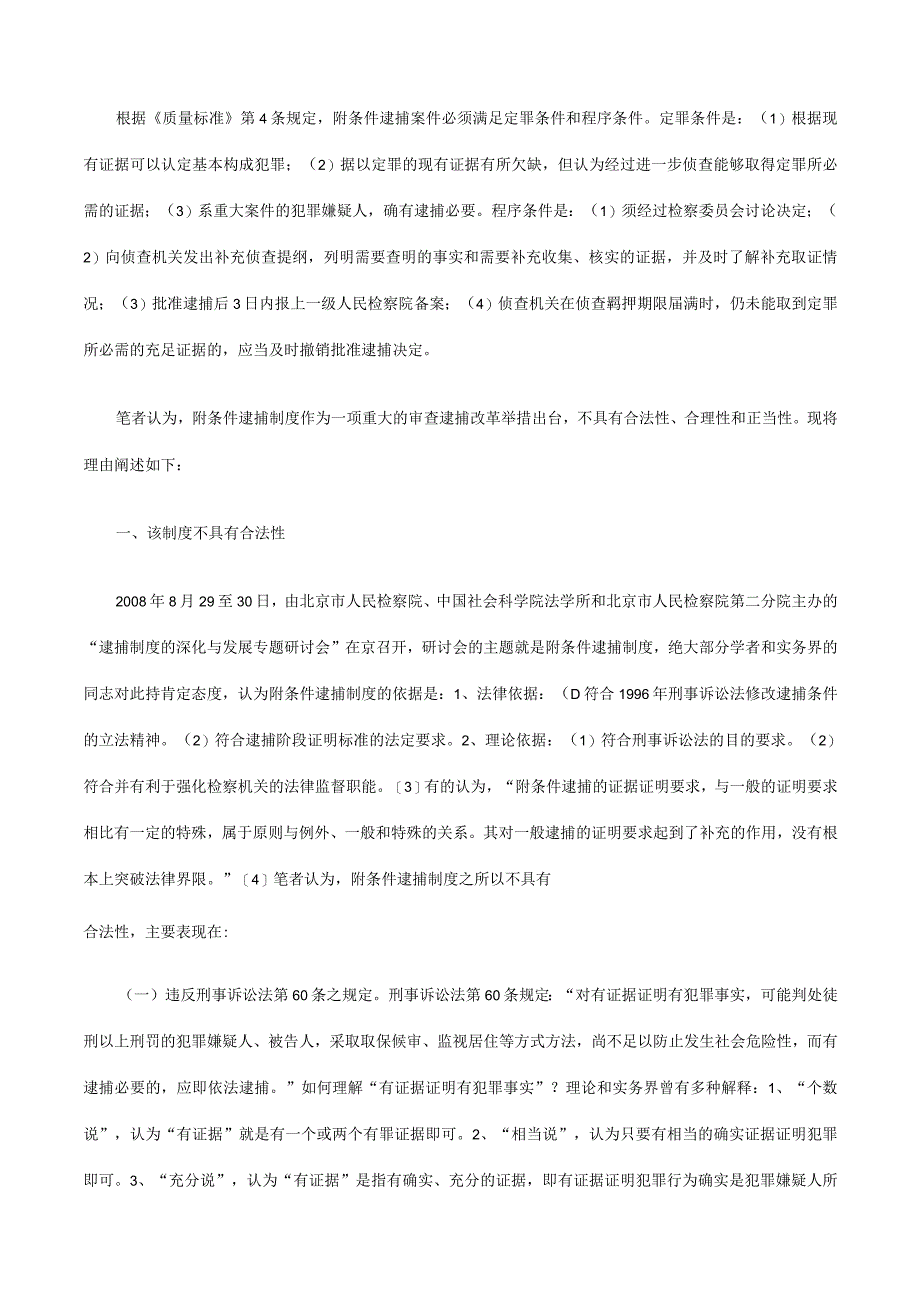 根据《质量标准》第4条规定，附条件逮捕案件必须满足定罪条件和程序条件。定罪条件是：（1）根据现有证据可以认定基本构成犯罪；（2）据以定罪的现有证据有所欠缺，但认为经过进一步侦查能够取得定罪所必需的证据；（3）系重大案件的犯罪嫌疑人，确有逮捕必要。程序条件是：（1）须经过检察委员会讨论决定；（2）向侦查机关发出补充侦查提纲，列明需要查明的事实和需要补充收集、核实的证据，并及时了解补充取证情况；（3）批准逮捕后3日内报上一级人民检察院备案；（4）侦查机关在侦查羁押期限届满时，仍未能取到定罪所必需的充足证据的，应当及时撤销批准逮捕决定。

笔者认为，附条件逮捕制度作为一项重大的审查逮捕改革举措出台，不具有合法性、合理性和正当性。现将理由阐述如下：

一、该制度不具有合法性

2008年8月29至30日，由北京市人民检察院、中国社会科学院法学所和北京市人民检察院第二分院主办的“逮捕制度的深化与发展专题研讨会”在京召开，研讨会的主题就是附条件逮捕制度，绝大部分学者和实务界的同志对此持肯定态度，认为附条件逮捕制度的依据是：1、法律依据：（D符合1996年刑事诉讼法修改逮捕条件的立法精神。（2）符合逮捕阶段证明标准的法定要求。2、理论依据：（1）符合刑事诉讼法的目的要求。（2）符合并有利于强化检察机关的法律监督职能。〔3〕有的认为，“附条件逮捕的证据证明要求，与一般的证明要求相比有一定的特殊，属于原则与例外、一般和特殊的关系。其对一般逮捕的证明要求起到了补充的作用，没有根本上突破法律界限。”〔4〕笔者认为，附条件逮捕制度之所以不具有

合法性，主要表现在:

（一）违反刑事诉讼法第60条之规定。刑事诉讼法第60条规定：“对有证据证明有犯罪事实，可能判处徒刑以上刑罚的犯罪嫌疑人、被告人，采取取保候审、监视居住等方式方法，尚不足以防止发生社会危险性，而有逮捕必要的，应即依法逮捕。”如何理解“有证据证明有犯罪事实”？理论和实务界曾有多种解释：1、“个数说”，认为“有证据”就是有一个或两个有罪证据即可。2、“相当说”，认为只要有相当的确实证据证明犯罪即可。3、“充分说”，认为“有证据”是指有确实、充分的证据，即有证据证明犯罪行为确实是犯罪嫌疑人所